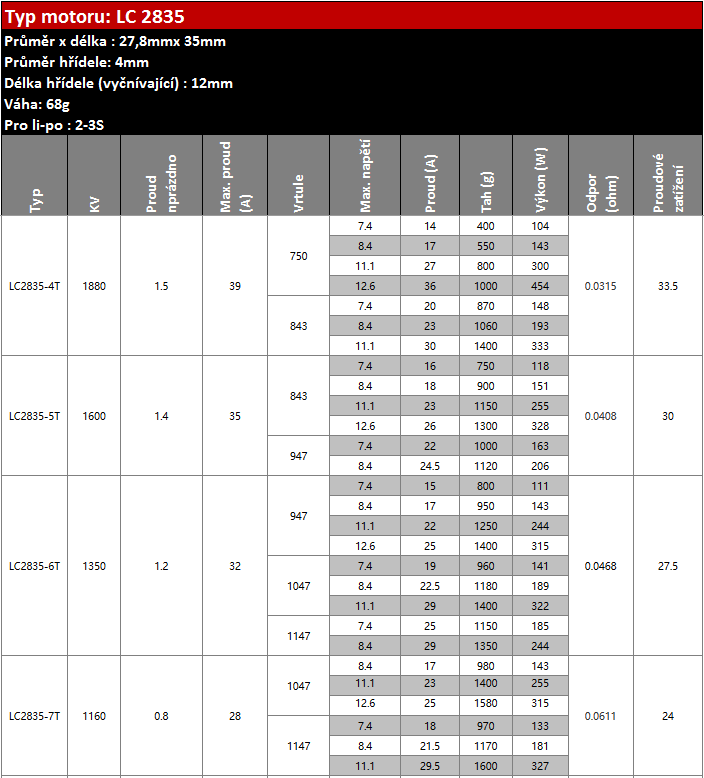 Typ motoru: LC 2835
Průměr x délka : 27,8mmx 35mm
Průměr hřídele: 4mm
Délka hřídele (vyčnívající) : 12mm
Váha: 68g
Pro li-po : 2-3S

| Typ | KV | Proud nprázdno | Max. proud (A) | Vrtule | Max. napětí | Proud (A) | Tah (g) | Výkon (W) | Odpor (ohm) | Proudové zatížení |
|---|---|---|---|---|---|---|---|---|---|---|
| LC2835-4T | 1880 | 1.5 | 39 | 750 | 7.4 | 14 | 400 | 104 | 0.0315 | 33.5 |
| | | | | | 8.4 | 17 | 550 | 143 | | |
| | | | | | 11.1 | 27 | 800 | 300 | | |
| | | | | | 12.6 | 36 | 1000 | 454 | | |
| | | | | 843 | 7.4 | 20 | 870 | 148 | | |
| | | | | | 8.4 | 23 | 1060 | 193 | | |
| | | | | | 11.1 | 30 | 1400 | 333 | | |
| LC2835-5T | 1600 | 1.4 | 35 | 843 | 7.4 | 16 | 750 | 118 | 0.0408 | 30 |
| | | | | | 8.4 | 18 | 900 | 151 | | |
| | | | | | 11.1 | 23 | 1150 | 255 | | |
| | | | | | 12.6 | 26 | 1300 | 328 | | |
| | | | | 947 | 7.4 | 22 | 1000 | 163 | | |
| | | | | | 8.4 | 24.5 | 1120 | 206 | | |
| LC2835-6T | 1350 | 1.2 | 32 | 947 | 7.4 | 15 | 800 | 111 | 0.0468 | 27.5 |
| | | | | | 8.4 | 17 | 950 | 143 | | |
| | | | | | 11.1 | 22 | 1250 | 244 | | |
| | | | | | 12.6 | 25 | 1400 | 315 | | |
| | | | | 1047 | 7.4 | 19 | 960 | 141 | | |
| | | | | | 8.4 | 22.5 | 1180 | 189 | | |
| | | | | | 11.1 | 29 | 1400 | 322 | | |
| | | | | 1147 | 7.4 | 25 | 1150 | 185 | | |
| | | | | | 8.4 | 29 | 1350 | 244 | | |
| LC2835-7T | 1160 | 0.8 | 28 | 1047 | 8.4 | 17 | 980 | 143 | 0.0611 | 24 |
| | | | | | 11.1 | 23 | 1400 | 255 | | |
| | | | | | 12.6 | 25 | 1580 | 315 | | |
| | | | | 1147 | 7.4 | 18 | 970 | 133 | | |
| | | | | | 8.4 | 21.5 | 1170 | 181 | | |
| | | | | | 11.1 | 29.5 | 1600 | 327 | | |